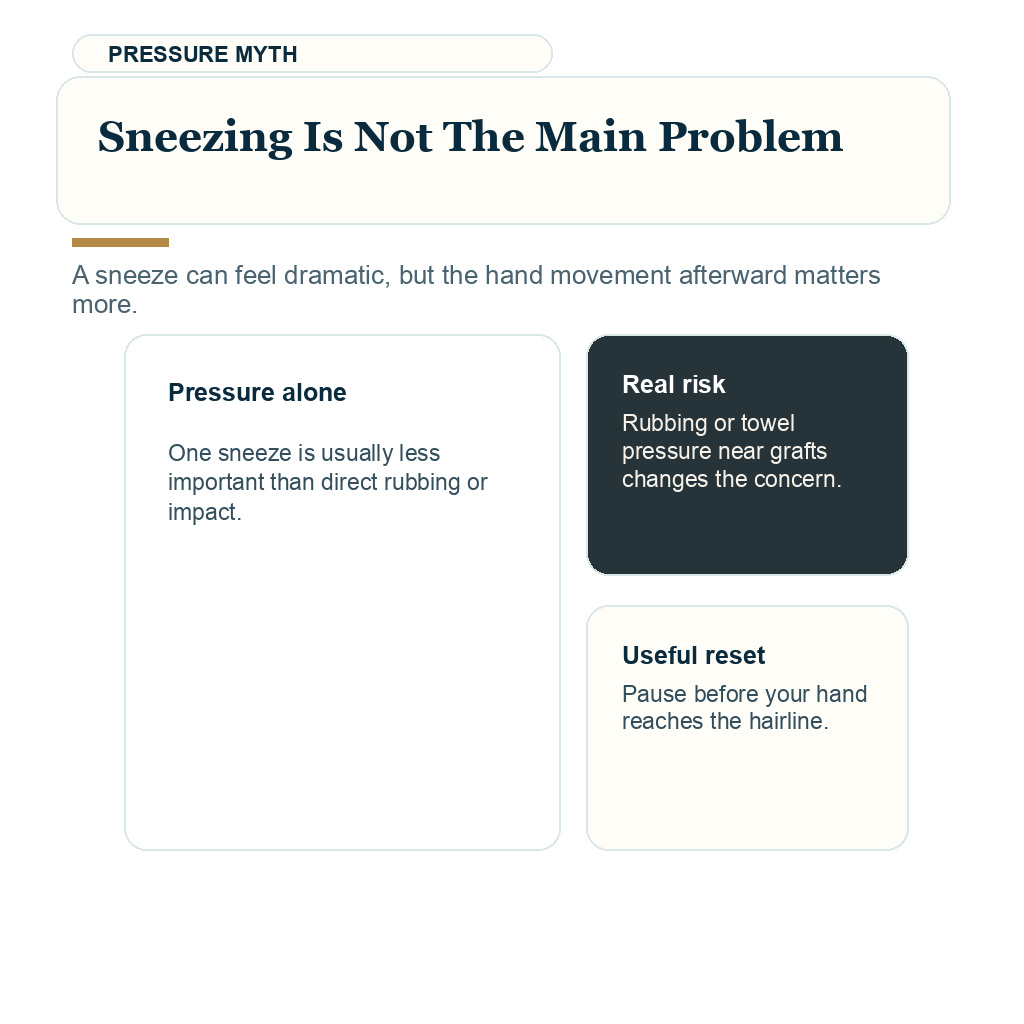 PRESSURE MYTH

Sneezing Is Not The Main Problem

A sneeze can feel dramatic, but the hand movement afterward matters more.

Pressure alone

One sneeze is usually less important than direct rubbing or impact.

Real risk

Rubbing or towel pressure near grafts changes the concern.

Useful reset

Pause before your hand reaches the hairline.